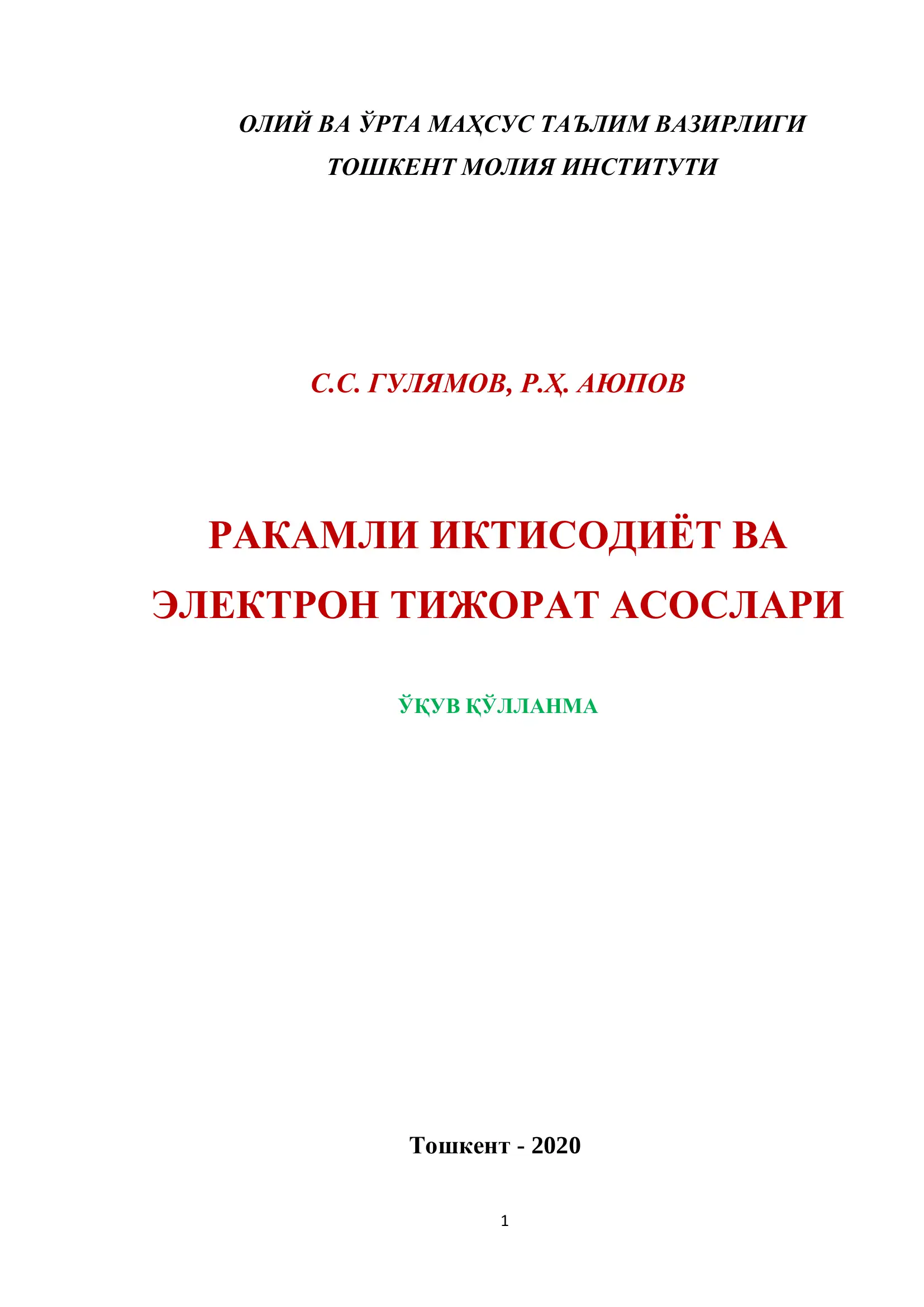 ОЛИЙ ВА ЎРТА МАҲСУС ТАЪЛИМ ВАЗИРЛИГИ
ТОШКЕНТ МОЛИЯ ИНСТИТУТИ

С.С. ГУЛЯМОВ, Р.Ҳ. АЮПОВ

РАКАМЛИ ИКТИСОДИЁТ ВА ЭЛЕКТРОН ТИЖОРАТ АСОСЛАРИ

ЎҚУВ ҚЎЛЛАНМА

Тошкент - 2020

1